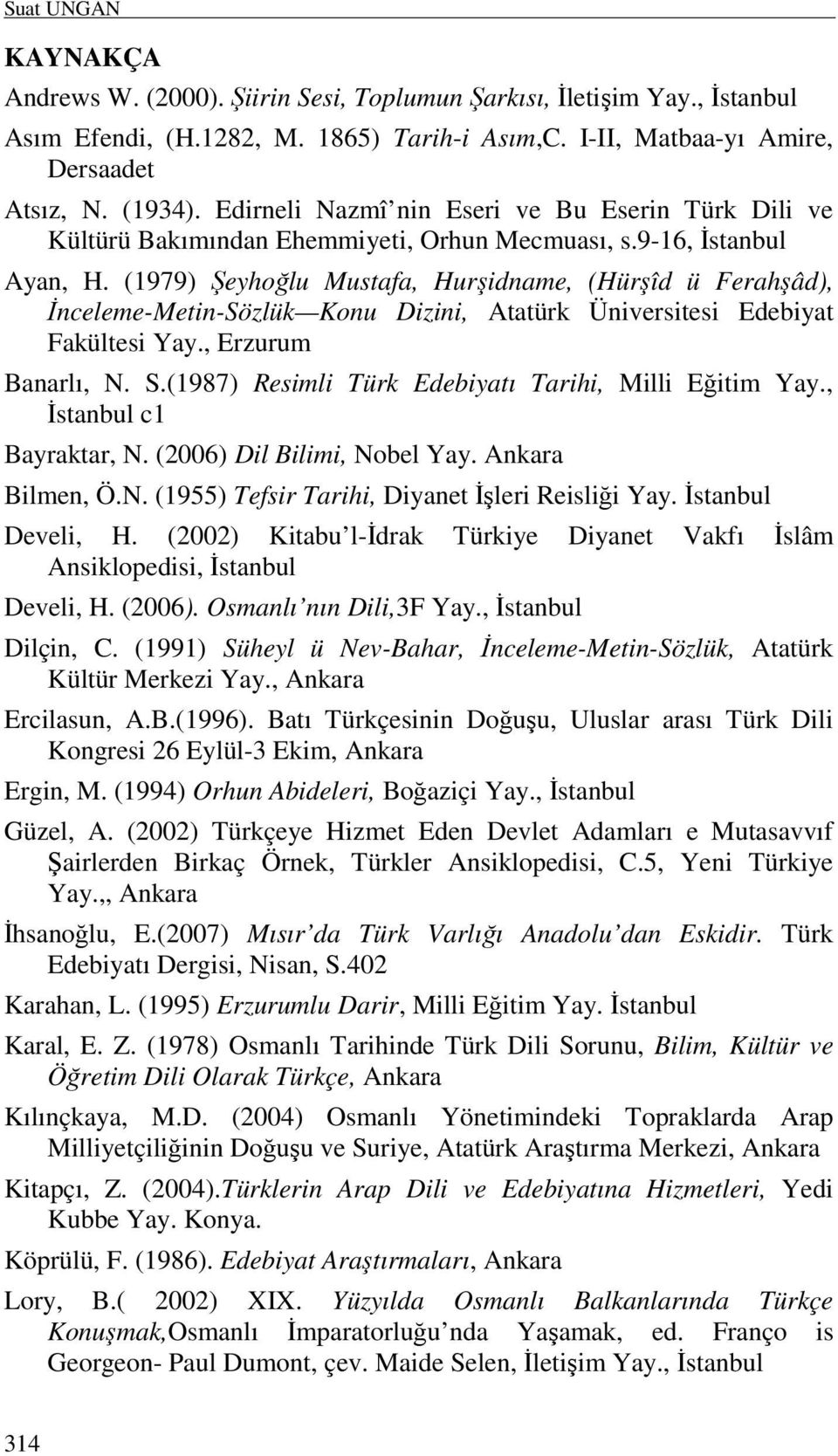 Suat UNGAN

KAYNAKÇA

Andrews W. (2000). Şiirin Sesi, Toplumun Şarkısı, İletişim Yay., İstanbul

Asım Efendi, (H.1282, M. 1865) Tarih-i Asım,C. I-II, Matbaa-yı Amire, Dersaadet

Atsız, N. (1934). Edirneli Nazmî nin Eseri ve Bu Eserin Türk Dili ve Kültürü Bakımından Ehemmiyeti, Orhun Mecmuası, s.9-16, İstanbul

Ayan, H. (1979) Şeyhoğlu Mustafa, Hurşidname, (Hürşîd ü Ferahşâd), İnceleme-Metin-Sözlük—Konu Dizini, Atatürk Üniversitesi Edebiyat Fakültesi Yay., Erzurum

Banarlı, N. S.(1987) Resimli Türk Edebiyatı Tarihi, Milli Eğitim Yay., İstanbul c1

Bayraktar, N. (2006) Dil Bilimi, Nobel Yay. Ankara

Bilmen, Ö.N. (1955) Tefsir Tarihi, Diyanet İşleri Reisliği Yay. İstanbul

Develi, H. (2002) Kitabu l-İdrak Türkiye Diyanet Vakfı İslâm Ansiklopedisi, İstanbul

Develi, H. (2006). Osmanlı nın Dili,3F Yay., İstanbul

Dilçin, C. (1991) Süheyl ü Nev-Bahar, İnceleme-Metin-Sözlük, Atatürk Kültür Merkezi Yay., Ankara

Ercilasun, A.B.(1996). Batı Türkçesinin Doğuşu, Uluslar arası Türk Dili Kongresi 26 Eylül-3 Ekim, Ankara

Ergin, M. (1994) Orhun Abideleri, Boğaziçi Yay., İstanbul

Güzel, A. (2002) Türkçeye Hizmet Eden Devlet Adamları e Mutasavvıf Şairlerden Birkaç Örnek, Türkler Ansiklopedisi, C.5, Yeni Türkiye Yay.,, Ankara

İhsanoğlu, E.(2007) Mısır da Türk Varlığı Anadolu dan Eskidir. Türk Edebiyatı Dergisi, Nisan, S.402

Karahan, L. (1995) Erzurumlu Darir, Milli Eğitim Yay. İstanbul

Karal, E. Z. (1978) Osmanlı Tarihinde Türk Dili Sorunu, Bilim, Kültür ve Öğretim Dili Olarak Türkçe, Ankara

Kılınçkaya, M.D. (2004) Osmanlı Yönetimindeki Topraklarda Arap Milliyetçiliğinin Doğuşu ve Suriye, Atatürk Araştırma Merkezi, Ankara

Kitapçı, Z. (2004).Türklerin Arap Dili ve Edebiyatına Hizmetleri, Yedi Kubbe Yay. Konya.

Köprülü, F. (1986). Edebiyat Araştırmaları, Ankara

Lory, B.( 2002) XIX. Yüzyılda Osmanlı Balkanlarında Türkçe Konuşmak,Osmanlı İmparatorluğu nda Yaşamak, ed. Franço is Georgeon- Paul Dumont, çev. Maide Selen, İletişim Yay., İstanbul

314